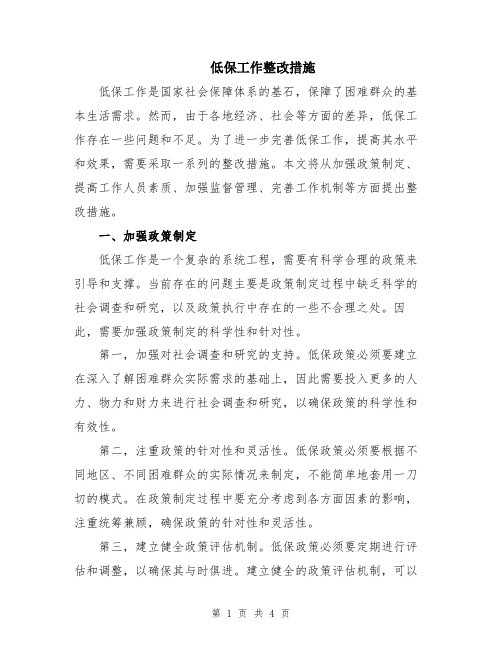 低保工作整改措施

低保工作是国家社会保障体系的基石，保障了困难群众的基本生活需求。然而，由于各地经济、社会等方面的差异，低保工作存在一些问题和不足。为了进一步完善低保工作，提高其水平和效果，需要采取一系列的整改措施。本文将从加强政策制定、提高工作人员素质、加强监督管理、完善工作机制等方面提出整改措施。

一、加强政策制定

低保工作是一个复杂的系统工程，需要有科学合理的政策来引导和支撑。当前存在的问题主要是政策制定过程中缺乏科学的社会调查和研究，以及政策执行中存在的一些不合理之处。因此，需要加强政策制定的科学性和针对性。

第一，加强对社会调查和研究的支持。低保政策必须要建立在深入了解困难群众实际需求的基础上，因此需要投入更多的人力、物力和财力来进行社会调查和研究，以确保政策的科学性和有效性。

第二，注重政策的针对性和灵活性。低保政策必须要根据不同地区、不同困难群众的实际情况来制定，不能简单地套用一刀切的模式。在政策制定过程中要充分考虑到各方面因素的影响，注重统筹兼顾，确保政策的针对性和灵活性。

第三，建立健全政策评估机制。低保政策必须要定期进行评估和调整，以确保其与时俱进。建立健全的政策评估机制，可以

第 1 页 共 4 页